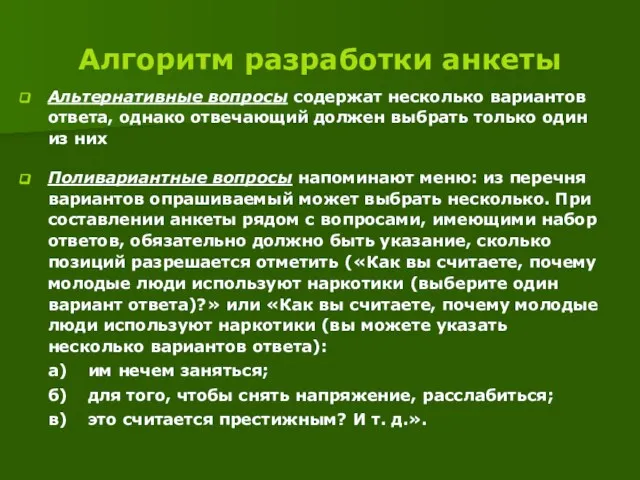 Алгоритм разработки анкеты

Альтернативные вопросы содержат несколько вариантов ответа, однако отвечающий должен выбрать только один из них

Поливариантные вопросы напоминают меню: из перечня вариантов опрашиваемый может выбрать несколько. При составлении анкеты рядом с вопросами, имеющими набор ответов, обязательно должно быть указание, сколько позиций разрешается отметить («Как вы считаете, почему молодые люди используют наркотики (выберите один вариант ответа)?» или «Как вы считаете, почему молодые люди используют наркотики (вы можете указать несколько вариантов ответа):

а) им нечем заняться;

б) для того, чтобы снять напряжение, расслабиться;

в) это считается престижным? И т. д.».